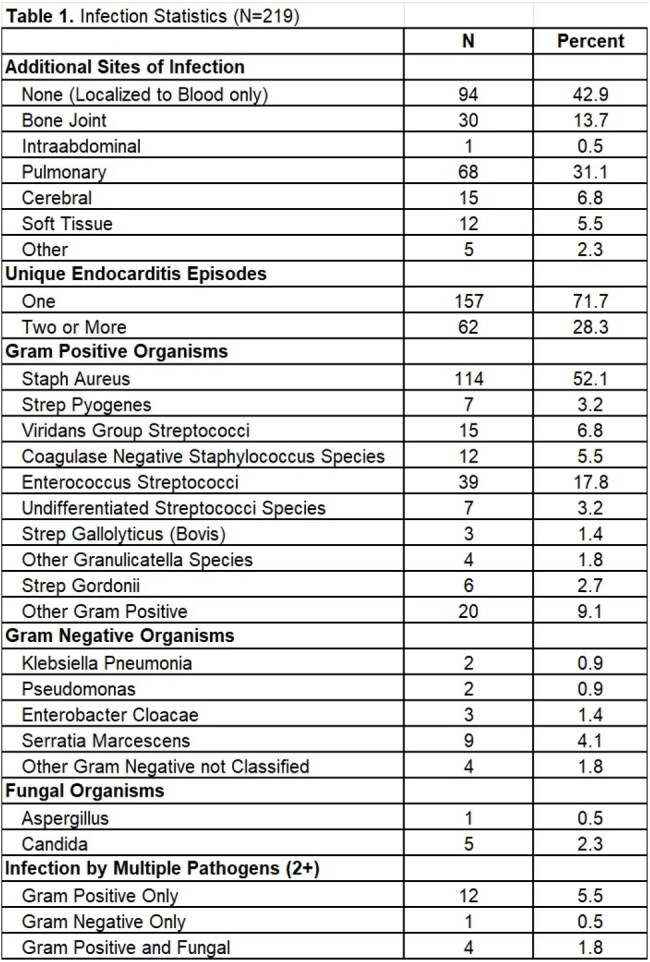 Table 1. Infection Statistics (N=219)

|  | N | Percent |
|---|---|---|
| Additional Sites of Infection |  |  |
| None (Localized to Blood only) | 94 | 42.9 |
| Bone Joint | 30 | 13.7 |
| Intraabdominal | 1 | 0.5 |
| Pulmonary | 68 | 31.1 |
| Cerebral | 15 | 6.8 |
| Soft Tissue | 12 | 5.5 |
| Other | 5 | 2.3 |
| Unique Endocarditis Episodes |  |  |
| One | 157 | 71.7 |
| Two or More | 62 | 28.3 |
| Gram Positive Organisms |  |  |
| Staph Aureus | 114 | 52.1 |
| Strep Pyogenes | 7 | 3.2 |
| Viridans Group Streptococci | 15 | 6.8 |
| Coagulase Negative Staphylococcus Species | 12 | 5.5 |
| Enterococcus Streptococci | 39 | 17.8 |
| Undifferentiated Streptococci Species | 7 | 3.2 |
| Strep Gallolyticus (Bovis) | 3 | 1.4 |
| Other Granulicatella Species | 4 | 1.8 |
| Strep Gordonii | 6 | 2.7 |
| Other Gram Positive | 20 | 9.1 |
| Gram Negative Organisms |  |  |
| Klebsiella Pneumonia | 2 | 0.9 |
| Pseudomonas | 2 | 0.9 |
| Enterobacter Cloacae | 3 | 1.4 |
| Serratia Marcescens | 9 | 4.1 |
| Other Gram Negative not Classified | 4 | 1.8 |
| Fungal Organisms |  |  |
| Aspergillus | 1 | 0.5 |
| Candida | 5 | 2.3 |
| Infection by Multiple Pathogens (2+) |  |  |
| Gram Positive Only | 12 | 5.5 |
| Gram Negative Only | 1 | 0.5 |
| Gram Positive and Fungal | 4 | 1.8 |